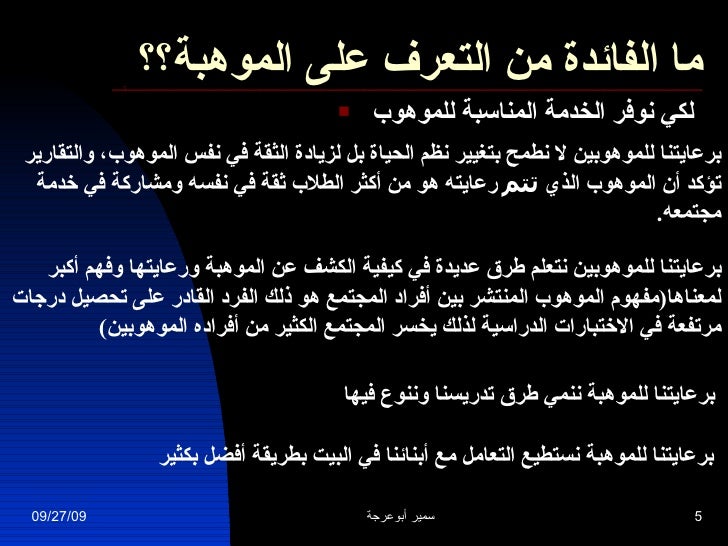 ما الفائدة من التعرف على الموهبة؟؟

لكي نوفر الخدمة المناسبة للموهوب

برعايتنا للموهوبين لا نطمح بتغيير نظم الحياة بل لزيادة الثقة في نفس الموهوب، والتقارير تؤكد أن الموهوب الذي تتم رعايته هو من أكثر الطلاب ثقة في نفسه ومشاركة في خدمة مجتمعه.

برعايتنا للموهوبين نتعلم طرق عديدة في كيفية الكشف عن الموهبة ورعايتها وفهم أكبر لمعناها(مفهوم الموهوب المنتشر بين أفراد المجتمع هو ذلك الفرد القادر على تحصيل درجات مرتفعة في الاختبارات الدراسية لذلك يخسر المجتمع الكثير من أفراده الموهوبين)

برعايتنا للموهبة ننمي طرق تدريسنا وننوع فيها

برعايتنا للموهبة نستطيع التعامل مع أبنائنا في البيت بطريقة أفضل بكثير

09/27/09

سمير أبوعرجة

5